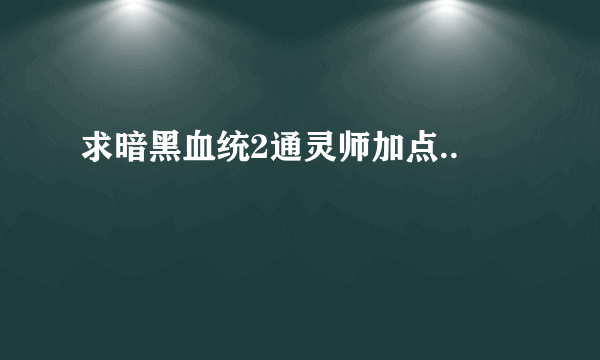 求暗黑血统2通灵师加点..